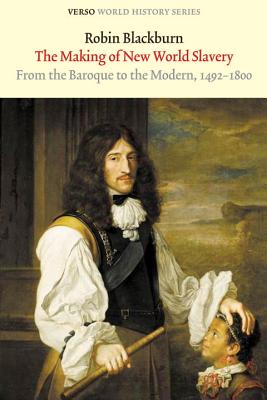 VERSO WORLD HISTORY SERIES

Robin Blackburn

The Making of New World Slavery

From the Baroque to the Modern, 1492–1800